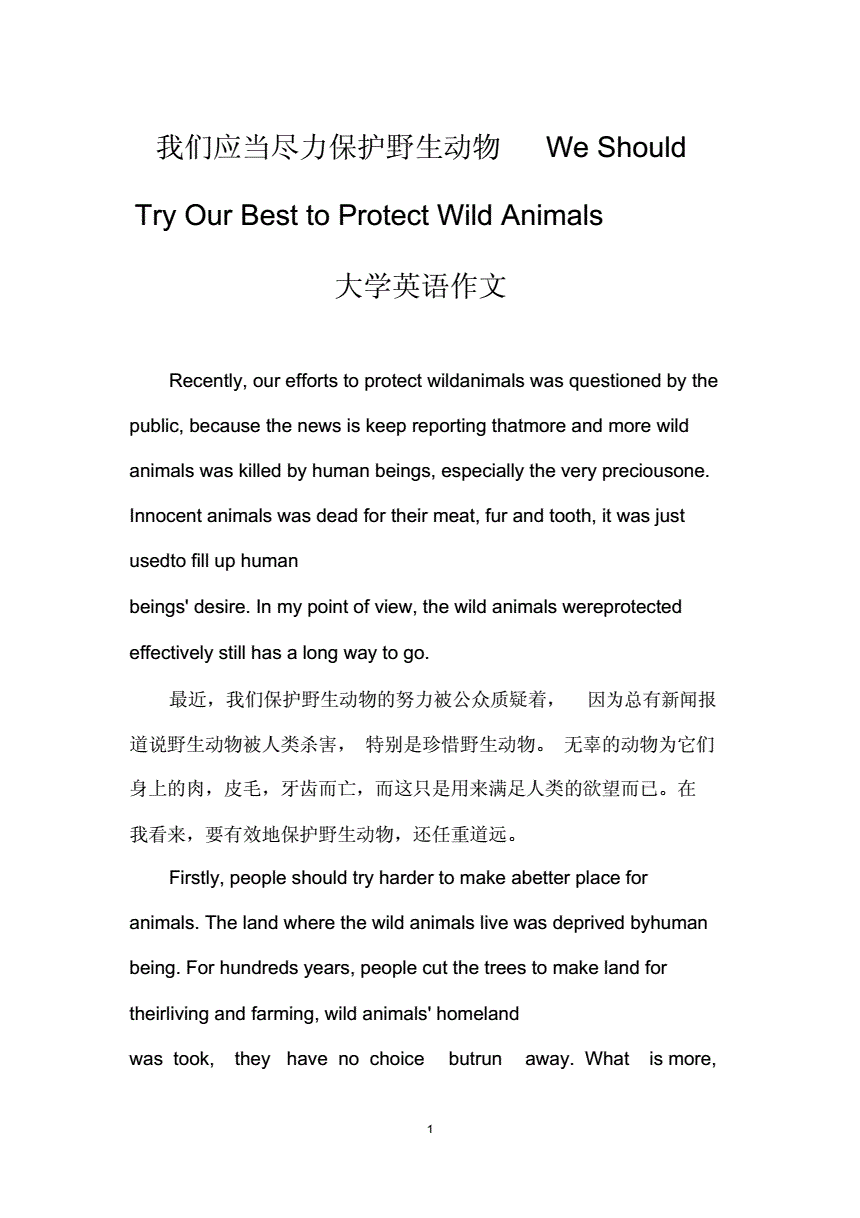 我们应当尽力保护野生动物 We Should Try Our Best to Protect Wild Animals

大学英语作文

Recently, our efforts to protect wildanimals was questioned by the public, because the news is keep reporting thatmore and more wild animals was killed by human beings, especially the very preciousone. Innocent animals was dead for their meat, fur and tooth, it was just usedto fill up human
beings' desire. In my point of view, the wild animals wereprotected effectively still has a long way to go.

最近，我们保护野生动物的努力被公众质疑着， 因为总有新闻报道说野生动物被人类杀害， 特别是珍惜野生动物。 无辜的动物为它们身上的肉，皮毛，牙齿而亡，而这只是用来满足人类的欲望而已。在我看来，要有效地保护野生动物，还任重道远。

Firstly, people should try harder to make abetter place for animals. The land where the wild animals live was deprived byhuman being. For hundreds years, people cut the trees to make land for theirliving and farming, wild animals' homeland
was took, they have no choice butrun away. What is more,

1